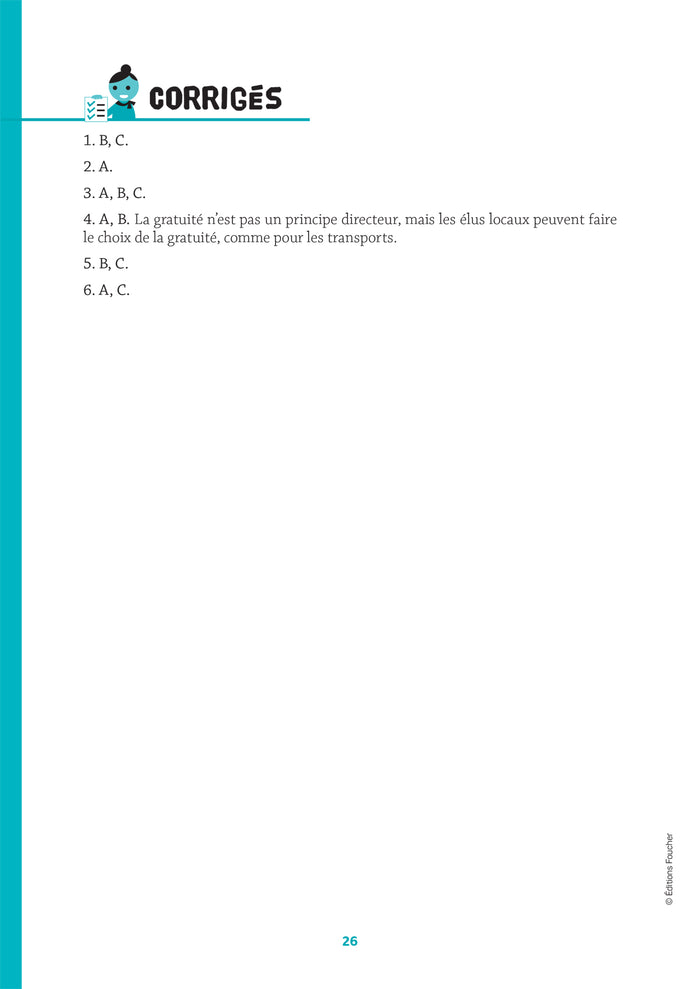 CORRIGÉS

1. B, C.

2. A.

3. A, B, C.

4. A, B. La gratuité n'est pas un principe directeur, mais les élus locaux peuvent faire le choix de la gratuité, comme pour les transports.

5. B, C.

6. A, C.

© Éditions Foucher

26